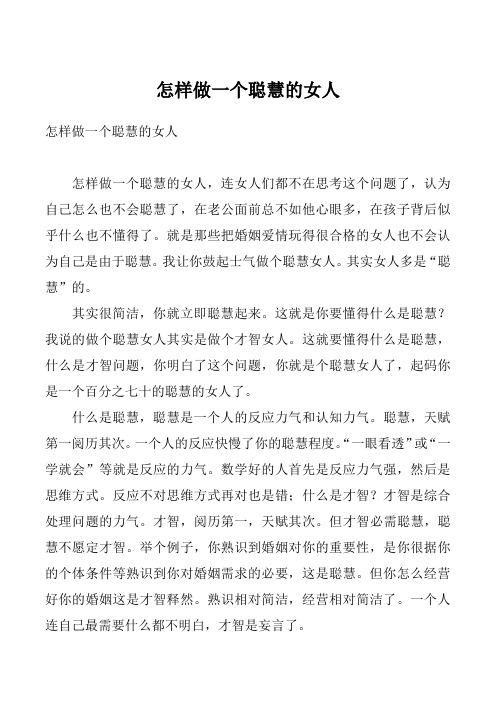 怎样做一个聪慧的女人

怎样做一个聪慧的女人

怎样做一个聪慧的女人，连女人们都不在思考这个问题了，认为自己怎么也不会聪慧了，在老公面前总不如他心眼多，在孩子背后似乎什么也不懂得了。就是那些把婚姻爱情玩得很合格的女人也不会认为自己是由于聪慧。我让你鼓起士气做个聪慧女人。其实女人多是“聪慧”的。

其实很简洁，你就立即聪慧起来。这就是你要懂得什么是聪慧？我说的做个聪慧女人其实是做个才智女人。这就要懂得什么是聪慧，什么是才智问题，你明白了这个问题，你就是个聪慧女人了，起码你是一个百分之七十的聪慧的女人了。

什么是聪慧，聪慧是一个人的反应力气和认知力气。聪慧，天赋第一阅历其次。一个人的反应快慢了你的聪慧程度。“一眼看透”或“一学就会”等就是反应的力气。数学好的人首先是反应力气强，然后是思维方式。反应不对思维方式再对也是错；什么是才智？才智是综合处理问题的力气。才智，阅历第一，天赋其次。但才智必需聪慧，聪慧不愿定才智。举个例子，你熟识到婚姻对你的重要性，是你很据你的个体条件等熟识到你对婚姻需求的必要，这是聪慧。但你怎么经营好你的婚姻这是才智释然。熟识相对简洁，经营相对简洁了。一个人连自己最需要什么都不明白，才智是妄言了。